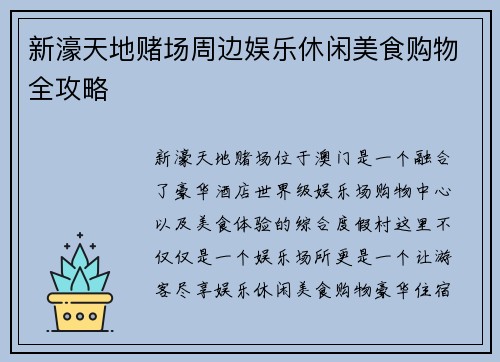 新濠天地赌场周边娱乐休闲美食购物全攻略

新濠天地赌场位于澳门是一个融合了豪华酒店世界级娱乐场购物中心以及美食体验的综合度假村这里不仅仅是一个娱乐场所更是一个让游客尽享娱乐休闲美食购物豪华住宿